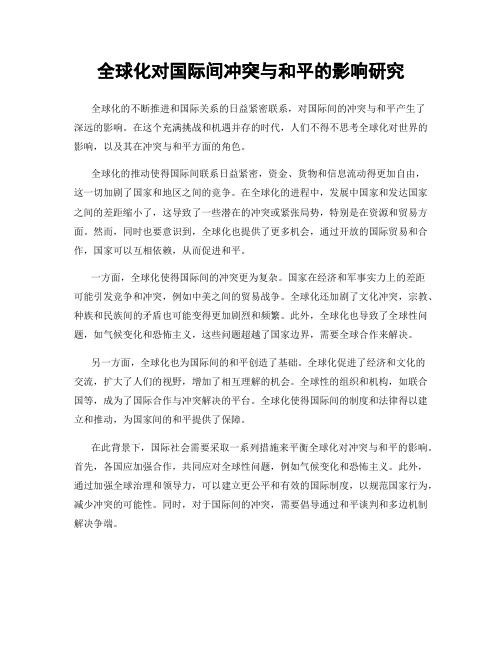 全球化对国际间冲突与和平的影响研究

全球化的不断推进和国际关系的日益紧密联系，对国际间的冲突与和平产生了深远的影响。在这个充满挑战和机遇并存的时代，人们不得不思考全球化对世界的影响，以及其在冲突与和平方面的角色。

全球化的推动使得国际间联系日益紧密，资金、货物和信息流动得更加自由，这一切加剧了国家和地区之间的竞争。在全球化的进程中，发展中国家和发达国家之间的差距缩小了，这导致了一些潜在的冲突或紧张局势，特别是在资源和贸易方面。然而，同时也要意识到，全球化也提供了更多机会，通过开放的国际贸易和合作，国家可以互相依赖，从而促进和平。

一方面，全球化使得国际间的冲突更为复杂。国家在经济和军事实力上的差距可能引发竞争和冲突，例如中美之间的贸易战争。全球化还加剧了文化冲突，宗教、种族和民族间的矛盾也可能变得更加剧烈和频繁。此外，全球化也导致了全球性问题，如气候变化和恐怖主义，这些问题超越了国家边界，需要全球合作来解决。

另一方面，全球化也为国际间的和平创造了基础。全球化促进了经济和文化的交流，扩大了人们的视野，增加了相互理解的机会。全球性的组织和机构，如联合国等，成为了国际合作与冲突解决的平台。全球化使得国际间的制度和法律得以建立和推动，为国家间的和平提供了保障。

在此背景下，国际社会需要采取一系列措施来平衡全球化对冲突与和平的影响。首先，各国应加强合作，共同应对全球性问题，例如气候变化和恐怖主义。此外，通过加强全球治理和领导力，可以建立更公平和有效的国际制度，以规范国家行为，减少冲突的可能性。同时，对于国际间的冲突，需要倡导通过和平谈判和多边机制解决争端。